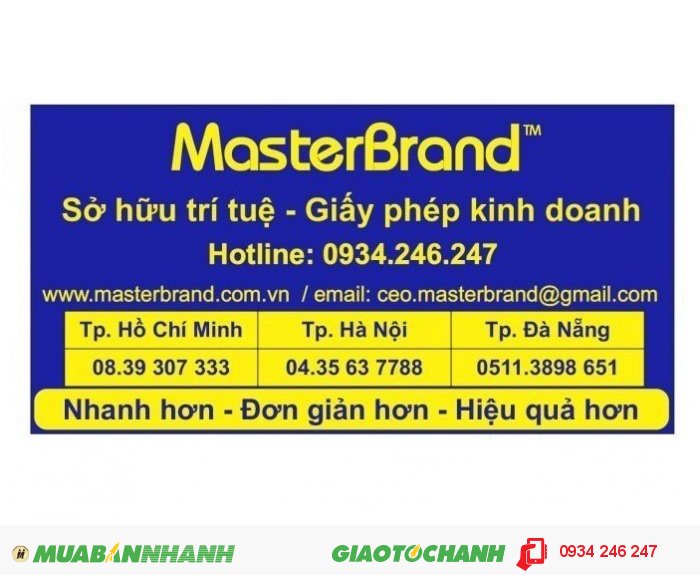 MasterBrand™

Sở hữu trí tuệ - Giấy phép kinh doanh

Hotline: 0934.246.247

www.masterbrand.com.vn / email: ceo.masterbrand@gmail.com

| Tp. Hồ Chí Minh | Tp. Hà Nội | Tp. Đà Nẵng |
|---|---|---|
| 08.39 307 333 | 04.35 63 7788 | 0511.3898 651 |

Nhanh hơn - Đơn giản hơn - Hiệu quả hơn

MUABANNHANH GIAOTOCHANH 0934 246 247